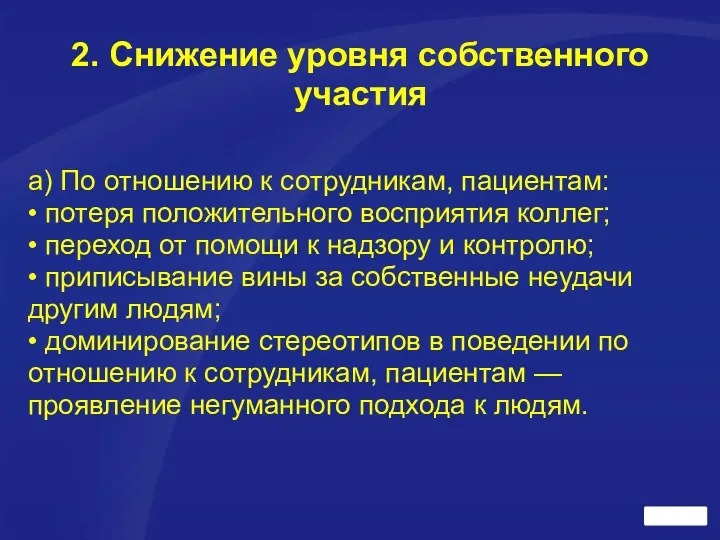 2. Снижение уровня собственного участия

а) По отношению к сотрудникам, пациентам:
• потеря положительного восприятия коллег;
• переход от помощи к надзору и контролю;
• приписывание вины за собственные неудачи другим людям;
• доминирование стереотипов в поведении по отношению к сотрудникам, пациентам — проявление негуманного подхода к людям.